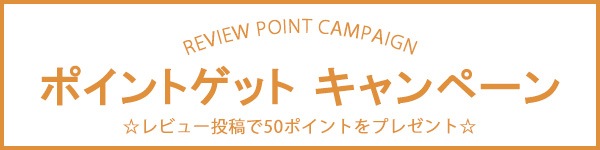 REVIEW POINT CAMPAIGN

ポイントゲット キャンペーン

☆レビュー投稿で50ポイントをプレゼント☆